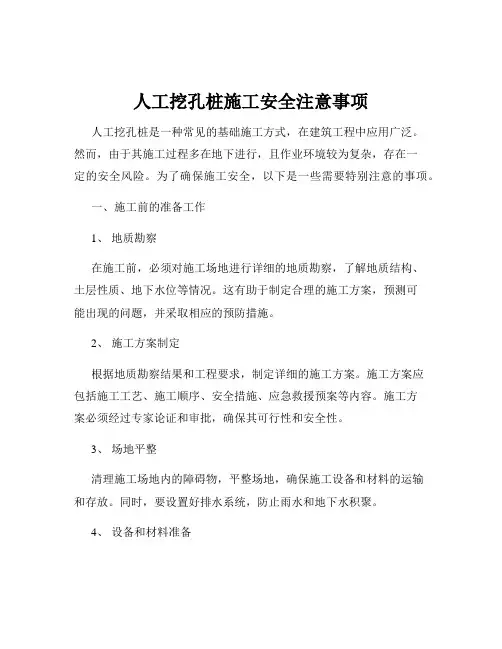 人工挖孔桩施工安全注意事项

人工挖孔桩是一种常见的基础施工方式，在建筑工程中应用广泛。然而，由于其施工过程多在地下进行，且作业环境较为复杂，存在一定的安全风险。为了确保施工安全，以下是一些需要特别注意的事项。

一、施工前的准备工作

1、 地质勘察

在施工前，必须对施工场地进行详细的地质勘察，了解地质结构、土层性质、地下水位等情况。这有助于制定合理的施工方案，预测可能出现的问题，并采取相应的预防措施。

2、 施工方案制定

根据地质勘察结果和工程要求，制定详细的施工方案。施工方案应包括施工工艺、施工顺序、安全措施、应急救援预案等内容。施工方案必须经过专家论证和审批，确保其可行性和安全性。

3、 场地平整

清理施工场地内的障碍物，平整场地，确保施工设备和材料的运输和存放。同时，要设置好排水系统，防止雨水和地下水积聚。

4、 设备和材料准备